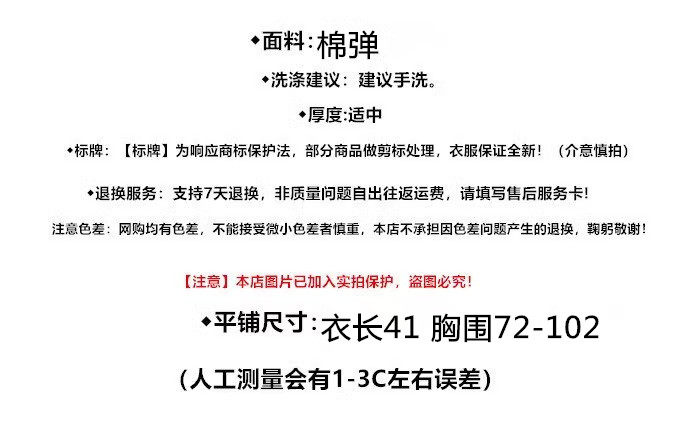 ◆面料:棉弹

◆洗涤建议：建议手洗。

◆厚度:适中

◆标牌：【标牌】为响应商标保护法，部分商品做剪标处理，衣服保证全新！（介意慎拍）

◆退换服务：支持7天退换，非质量问题自出往返运费，请填写售后服务卡！

注意色差：网购均有色差，不能接受微小色差者慎重，本店不承担因色差问题产生的退换，鞠躬敬谢！

【注意】本店图片已加入实拍保护，盗图必究！

◆平铺尺寸:衣长41 胸围72-102

(人工测量会有1-3C左右误差)